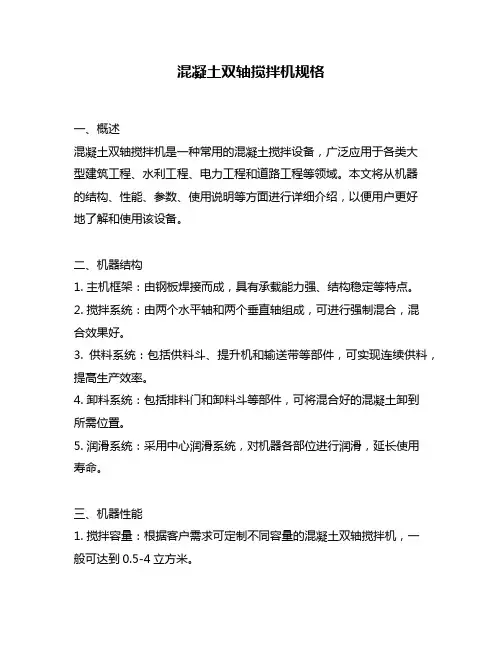 混凝土双轴搅拌机规格

一、概述

混凝土双轴搅拌机是一种常用的混凝土搅拌设备，广泛应用于各类大型建筑工程、水利工程、电力工程和道路工程等领域。本文将从机器的结构、性能、参数、使用说明等方面进行详细介绍，以便用户更好地了解和使用该设备。

二、机器结构

1. 主机框架：由钢板焊接而成，具有承载能力强、结构稳定等特点。

2. 搅拌系统：由两个水平轴和两个垂直轴组成，可进行强制混合，混合效果好。

3. 供料系统：包括供料斗、提升机和输送带等部件，可实现连续供料，提高生产效率。

4. 卸料系统：包括排料门和卸料斗等部件，可将混合好的混凝土卸到所需位置。

5. 润滑系统：采用中心润滑系统，对机器各部位进行润滑，延长使用寿命。

三、机器性能

1. 搅拌容量：根据客户需求可定制不同容量的混凝土双轴搅拌机，一般可达到 0.5-4 立方米。